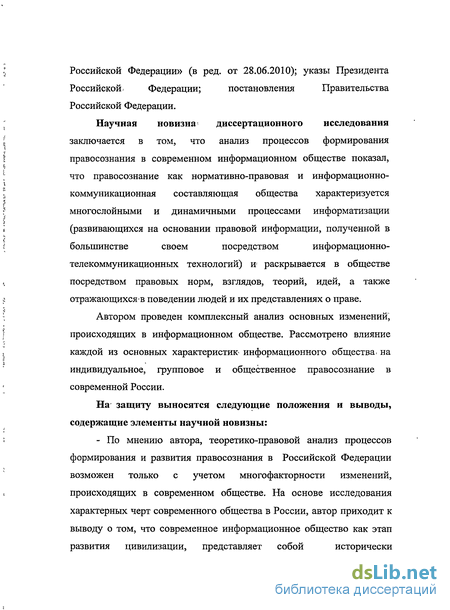 Российской Федерации» (в ред. от 28.06.2010); указы Президента Российской Федерации; постановления Правительства Российской Федерации.

Научная новизна диссертационного исследования заключается в том, что анализ процессов формирования правосознания в современном информационном обществе показал, что правосознание как нормативно-правовая и информационно-коммуникационная составляющая общества характеризуется многослойными и динамичными процессами информатизации (развивающихся на основании правовой информации, полученной в большинстве своем посредством информационно-телекоммуникационных технологий) и раскрывается в обществе посредством правовых норм, взглядов, теорий, идей, а также отражающихся в поведении людей и их представлениях о праве.

Автором проведен комплексный анализ основных изменений, происходящих в информационном обществе. Рассмотрено влияние каждой из основных характеристик информационного общества на индивидуальное, групповое и общественное правосознание в современной России.

На защиту выносятся следующие положения и выводы, содержащие элементы научной новизны:

- По мнению автора, теоретико-правовой анализ процессов формирования и развития правосознания в Российской Федерации возможен только с учетом многофакторности изменений, происходящих в современном обществе. На основе исследования характерных черт современного общества в России, автор приходит к выводу о том, что современное информационное общество как этап развития цивилизации, представляет собой исторически

dsLib.net
библиотека диссертаций